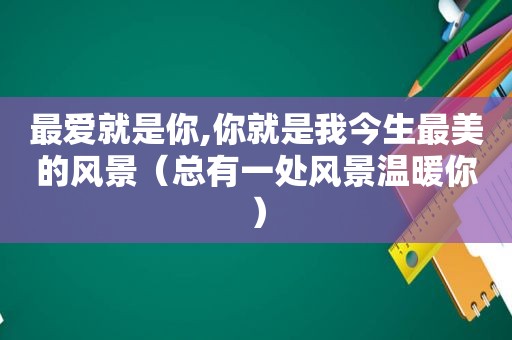 最爱就是你,你就是我今生最美的风景（总有一处风景温暖你）